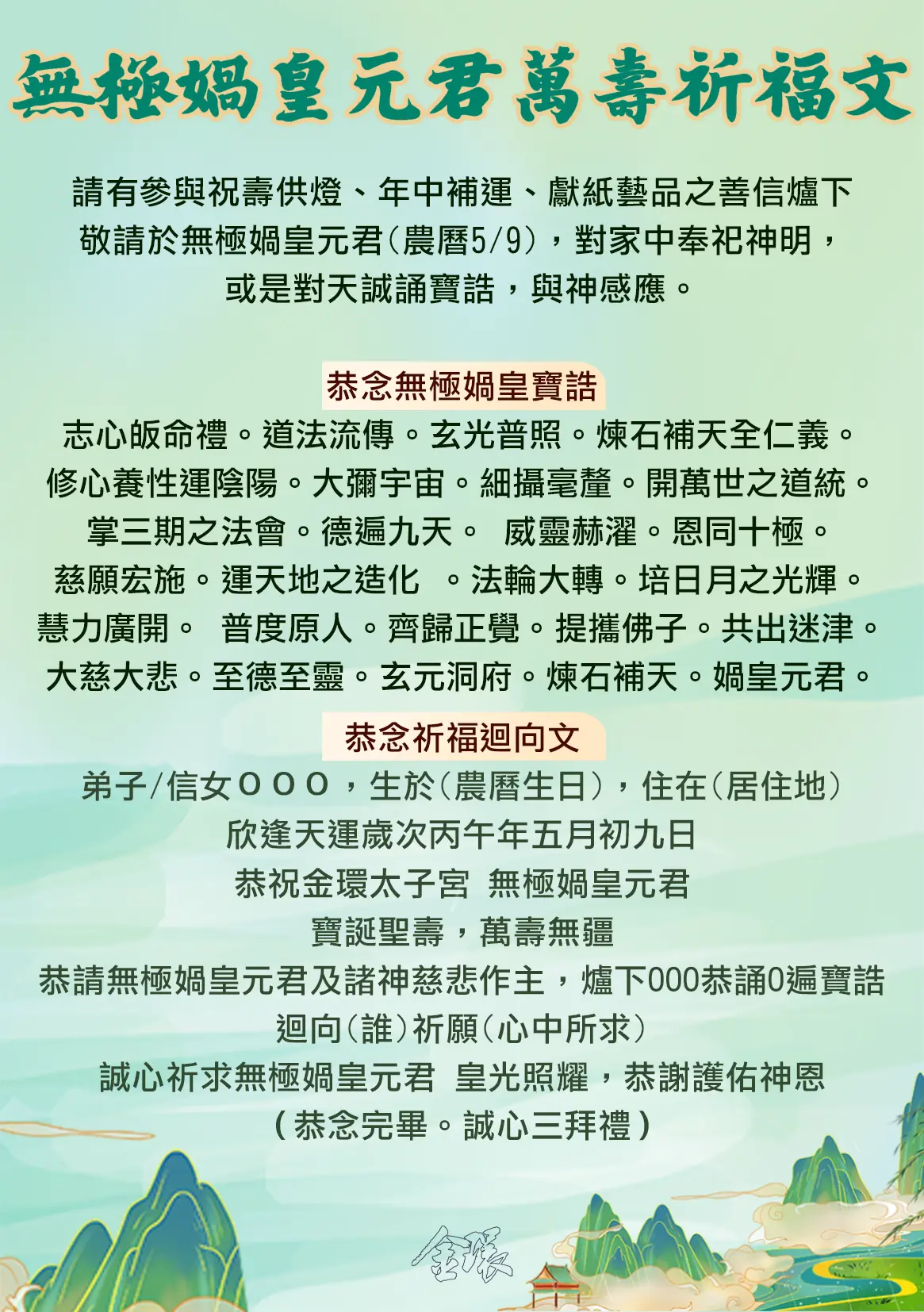 無極媧皇元君萬壽祈福文

請有參與祝壽供燈、年中補運、獻紙藝品之善信爐下
敬請於無極媧皇元君(農曆5/9)，對家中奉祀神明，
或是對天誠誦寶誥，與神感應。

恭念無極媧皇寶誥

志心皈命禮。道法流傳。玄光普照。煉石補天全仁義。
修心養性運陰陽。大彌宇宙。細攝毫釐。開萬世之道統。
掌三期之法會。德遍九天。 威靈赫濯。恩同十極。
慈願宏施。運天地之造化 。法輪大轉。培日月之光輝。
慧力廣開。 普度原人。齊歸正覺。提攜佛子。共出迷津。
大慈大悲。至德至靈。玄元洞府。煉石補天。媧皇元君。

恭念祈福迴向文

弟子/信女ＯＯＯ，生於(農曆生日)，住在(居住地)
欣逢天運歲次丙午年五月初九日
恭祝金環太子宮 無極媧皇元君
寶誕聖壽，萬壽無疆
恭請無極媧皇元君及諸神慈悲作主，爐下000恭誦0遍寶誥
迴向(誰)祈願(心中所求)
誠心祈求無極媧皇元君 皇光照耀，恭謝護佑神恩
(恭念完畢。誠心三拜禮)

金環